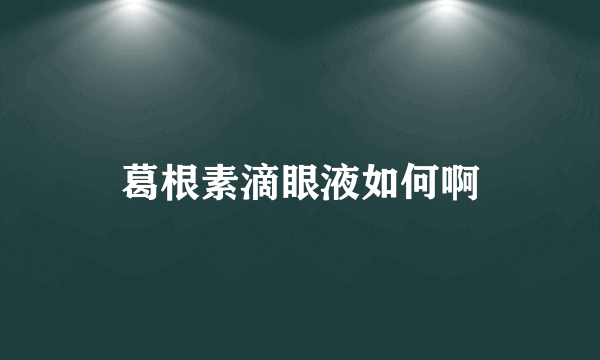 葛根素滴眼液如何啊